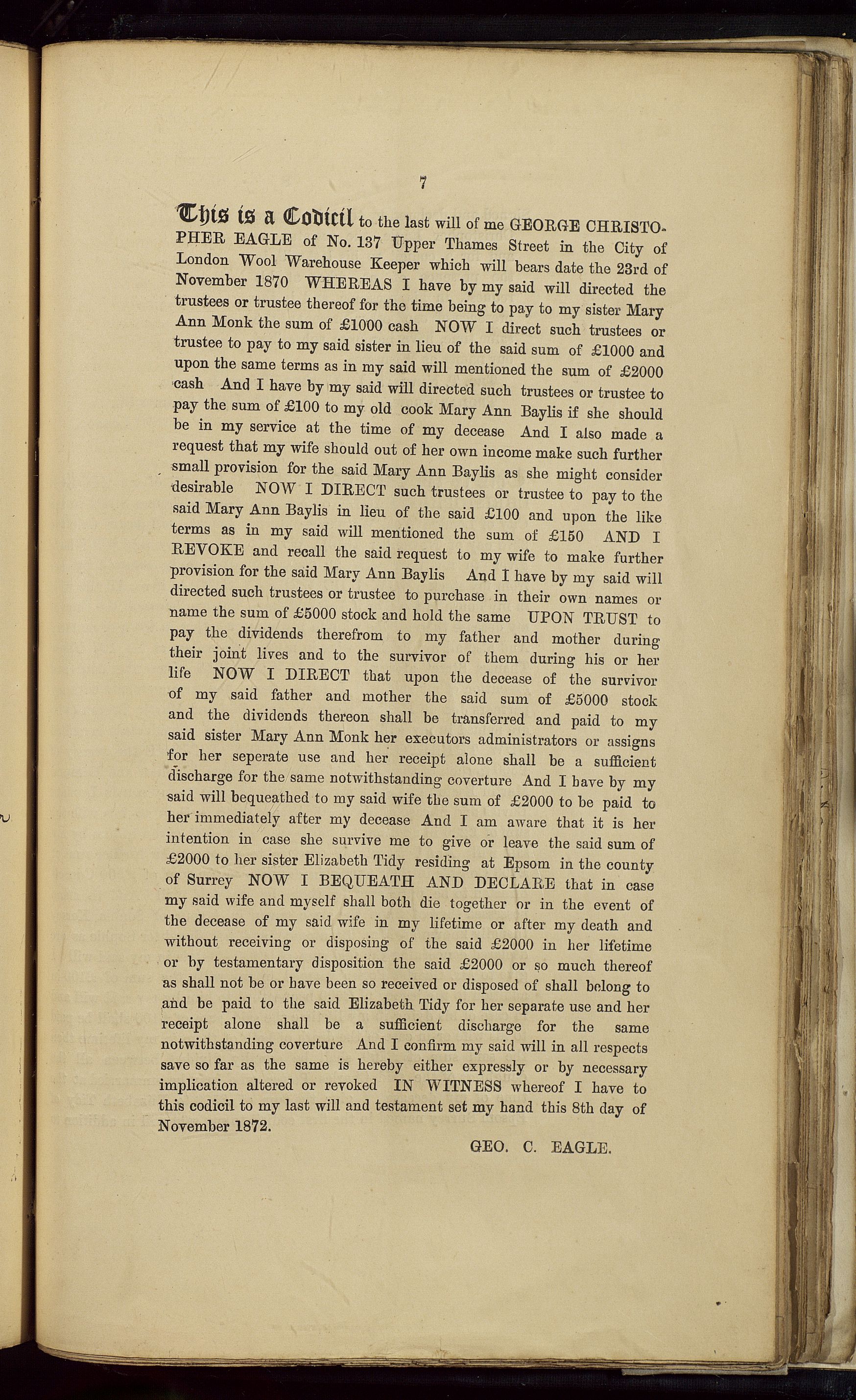 7

This is a Codicil to the last will of me GEORGE CHRISTOPHER EAGLE of No. 137 Upper Thames Street in the City of London Wool Warehouse Keeper which will bears date the 23rd of November 1870 WHEREAS I have by my said will directed the trustees or trustee thereof for the time being to pay to my sister Mary Ann Monk the sum of £1000 cash NOW I direct such trustees or trustee to pay to my said sister in lieu of the said sum of £1000 and upon the same terms as in my said will mentioned the sum of £2000 cash And I have by my said will directed such trustees or trustee to pay the sum of £100 to my old cook Mary Ann Baylis if she should be in my service at the time of my decease And I also made a request that my wife should out of her own income make such further small provision for the said Mary Ann Baylis as she might consider desirable NOW I DIRECT such trustees or trustee to pay to the said Mary Ann Baylis in lieu of the said £100 and upon the like terms as in my said will mentioned the sum of £150 AND I REVOKE and recall the said request to my wife to make further provision for the said Mary Ann Baylis And I have by my said will directed such trustees or trustee to purchase in their own names or name the sum of £5000 stock and hold the same UPON TRUST to pay the dividends therefrom to my father and mother during their joint lives and to the survivor of them during his or her life NOW I DIRECT that upon the decease of the survivor of my said father and mother the said sum of £5000 stock and the dividends thereon shall be transferred and paid to my said sister Mary Ann Monk her executors administrators or assigns for her seperate use and her receipt alone shall be a sufficient discharge for the same notwithstanding coverture And I have by my said will bequeathed to my said wife the sum of £2000 to be paid to her immediately after my decease And I am aware that it is her intention in case she survive me to give or leave the said sum of £2000 to her sister Elizabeth Tidy residing at Epsom in the county of Surrey NOW I BEQUEATH AND DECLARE that in case my said wife and myself shall both die together or in the event of the decease of my said wife in my lifetime or after my death and without receiving or disposing of the said £2000 in her lifetime or by testamentary disposition the said £2000 or so much thereof as shall not be or have been so received or disposed of shall belong to and be paid to the said Elizabeth Tidy for her separate use and her receipt alone shall be a sufficient discharge for the same notwithstanding coverture And I confirm my said will in all respects save so far as the same is hereby either expressly or by necessary implication altered or revoked IN WITNESS whereof I have to this codicil to my last will and testament set my hand this 8th day of November 1872.

GEO. C. EAGLE.